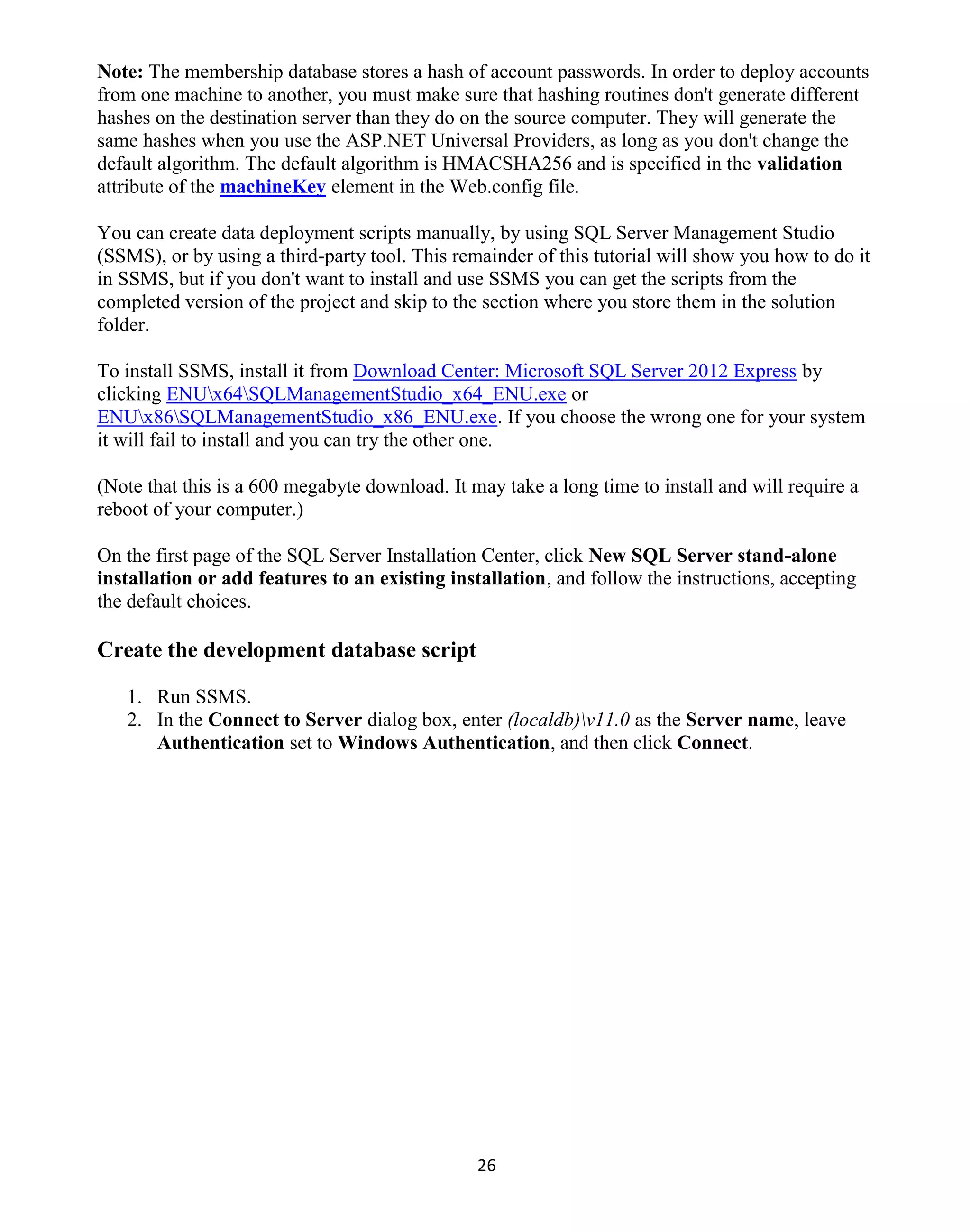 Note: The membership database stores a hash of account passwords. In order to deploy accounts from one machine to another, you must make sure that hashing routines don't generate different hashes on the destination server than they do on the source computer. They will generate the same hashes when you use the ASP.NET Universal Providers, as long as you don't change the default algorithm. The default algorithm is HMACSHA256 and is specified in the validation attribute of the machineKey element in the Web.config file.

You can create data deployment scripts manually, by using SQL Server Management Studio (SSMS), or by using a third-party tool. This remainder of this tutorial will show you how to do it in SSMS, but if you don't want to install and use SSMS you can get the scripts from the completed version of the project and skip to the section where you store them in the solution folder.

To install SSMS, install it from Download Center: Microsoft SQL Server 2012 Express by clicking ENU\x64\SQLManagementStudio_x64_ENU.exe or ENU\x86\SQLManagementStudio_x86_ENU.exe. If you choose the wrong one for your system it will fail to install and you can try the other one.

(Note that this is a 600 megabyte download. It may take a long time to install and will require a reboot of your computer.)

On the first page of the SQL Server Installation Center, click New SQL Server stand-alone installation or add features to an existing installation, and follow the instructions, accepting the default choices.

Create the development database script

1. Run SSMS.
2. In the Connect to Server dialog box, enter (localdb)\v11.0 as the Server name, leave Authentication set to Windows Authentication, and then click Connect.

26